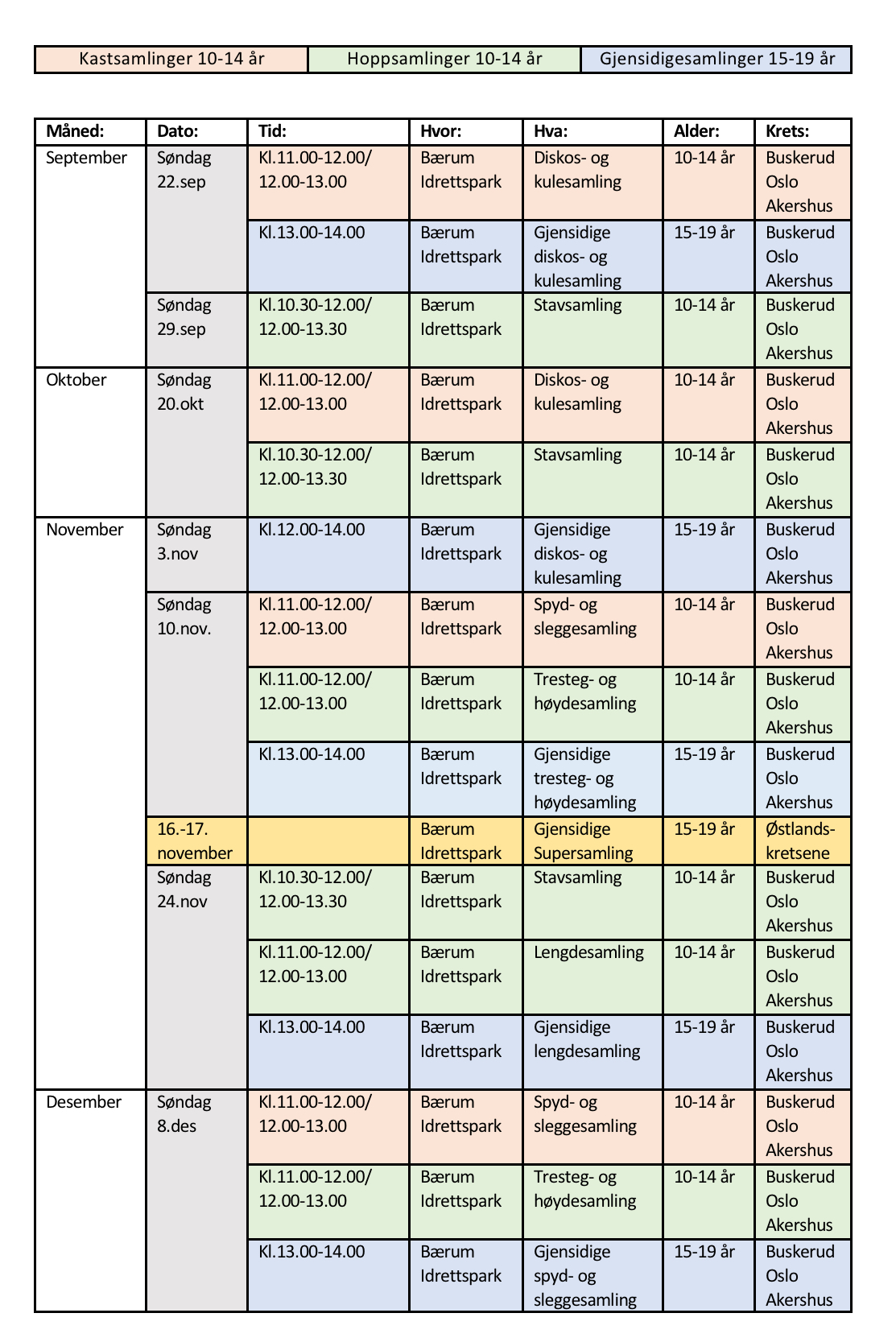 | Kastsamlinger 10-14 år | Hoppsamlinger 10-14 år | Gjensidigesamlinger 15-19 år |
|---|---|---|

| Måned: | Dato: | Tid: | Hvor: | Hva: | Alder: | Krets: |
|---|---|---|---|---|---|---|
| September | Søndag 22.sep | Kl.11.00-12.00/ 12.00-13.00 | Bærum Idrettspark | Diskos- og kulesamling | 10-14 år | Buskerud Oslo Akershus |
| | | Kl.13.00-14.00 | Bærum Idrettspark | Gjensidige diskos- og kulesamling | 15-19 år | Buskerud Oslo Akershus |
| | Søndag 29.sep | Kl.10.30-12.00/ 12.00-13.30 | Bærum Idrettspark | Stavsamling | 10-14 år | Buskerud Oslo Akershus |
| Oktober | Søndag 20.okt | Kl.11.00-12.00/ 12.00-13.00 | Bærum Idrettspark | Diskos- og kulesamling | 10-14 år | Buskerud Oslo Akershus |
| | | Kl.10.30-12.00/ 12.00-13.30 | Bærum Idrettspark | Stavsamling | 10-14 år | Buskerud Oslo Akershus |
| November | Søndag 3.nov | Kl.12.00-14.00 | Bærum Idrettspark | Gjensidige diskos- og kulesamling | 15-19 år | Buskerud Oslo Akershus |
| | Søndag 10.nov. | Kl.11.00-12.00/ 12.00-13.00 | Bærum Idrettspark | Spyd- og sleggesamling | 10-14 år | Buskerud Oslo Akershus |
| | | Kl.11.00-12.00/ 12.00-13.00 | Bærum Idrettspark | Tresteg- og høydesamling | 10-14 år | Buskerud Oslo Akershus |
| | | Kl.13.00-14.00 | Bærum Idrettspark | Gjensidige tresteg- og høydesamling | 15-19 år | Buskerud Oslo Akershus |
| | 16.-17. november | | Bærum Idrettspark | Gjensidige Supersamling | 15-19 år | Østlands-kretsene |
| | Søndag 24.nov | Kl.10.30-12.00/ 12.00-13.30 | Bærum Idrettspark | Stavsamling | 10-14 år | Buskerud Oslo Akershus |
| | | Kl.11.00-12.00/ 12.00-13.00 | Bærum Idrettspark | Lengdesamling | 10-14 år | Buskerud Oslo Akershus |
| | | Kl.13.00-14.00 | Bærum Idrettspark | Gjensidige lengdesamling | 15-19 år | Buskerud Oslo Akershus |
| Desember | Søndag 8.des | Kl.11.00-12.00/ 12.00-13.00 | Bærum Idrettspark | Spyd- og sleggesamling | 10-14 år | Buskerud Oslo Akershus |
| | | Kl.11.00-12.00/ 12.00-13.00 | Bærum Idrettspark | Tresteg- og høydesamling | 10-14 år | Buskerud Oslo Akershus |
| | | Kl.13.00-14.00 | Bærum Idrettspark | Gjensidige spyd- og sleggesamling | 15-19 år | Buskerud Oslo Akershus |